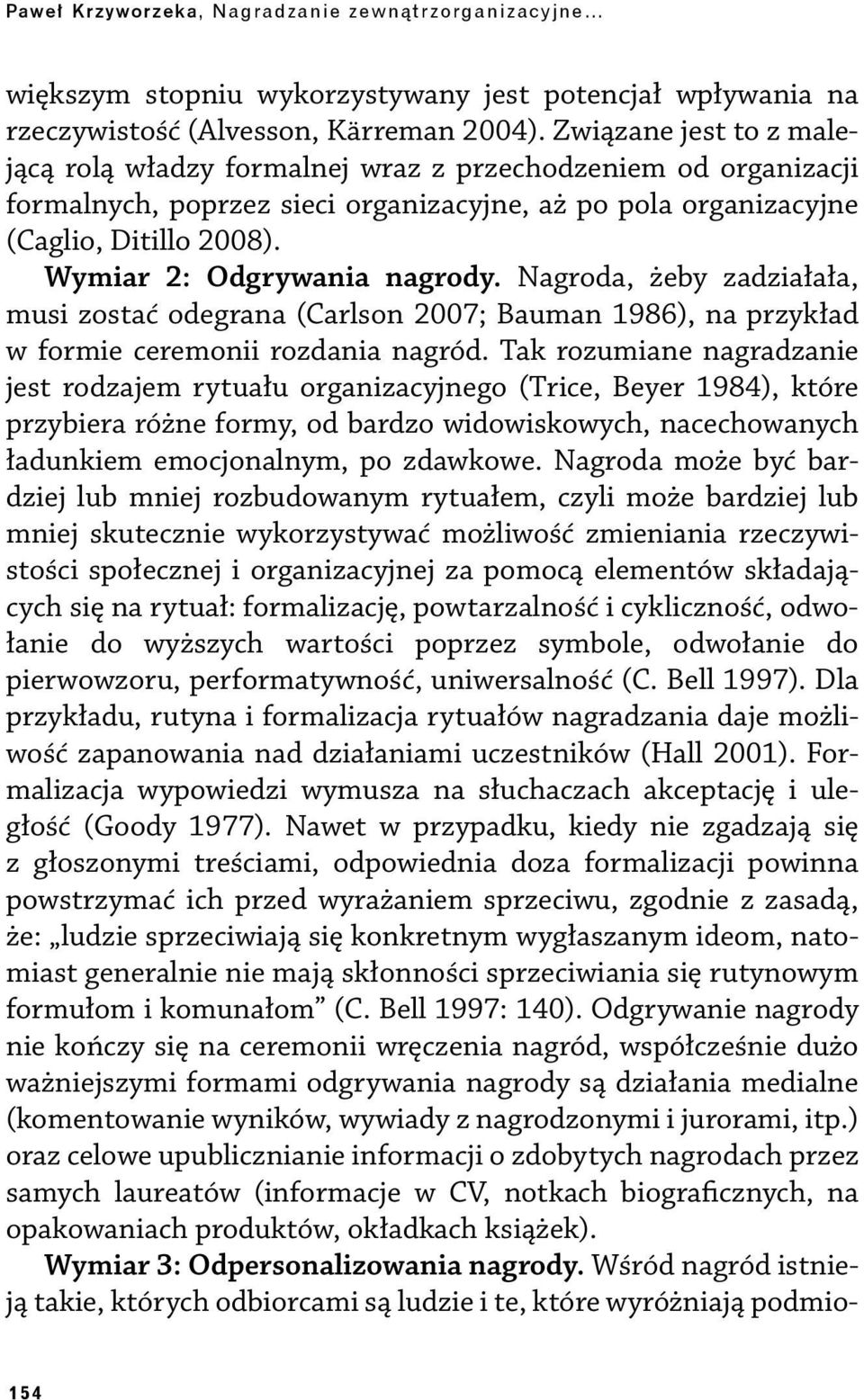 Paweł Krzyworzeka, Nagradzanie zewnątrzorganizacyjne...

większym stopniu wykorzystywany jest potencjał wpływania na rzeczywistość (Alvesson, Kärreman 2004). Związane jest to z malejącą rolą władzy formalnej wraz z przechodzeniem od organizacji formalnych, poprzez sieci organizacyjne, aż po pola organizacyjne (Caglio, Ditillo 2008).

Wymiar 2: Odgrywania nagrody. Nagroda, żeby zadziałała, musi zostać odegrana (Carlson 2007; Bauman 1986), na przykład w formie ceremonii rozdania nagród. Tak rozumiane nagradzanie jest rodzajem rytuału organizacyjnego (Trice, Beyer 1984), które przybiera różne formy, od bardzo widowiskowych, nacechowanych ładunkiem emocjonalnym, po zdawkowe. Nagroda może być bardziej lub mniej rozbudowanym rytuałem, czyli może bardziej lub mniej skutecznie wykorzystywać możliwość zmieniania rzeczywistości społecznej i organizacyjnej za pomocą elementów składających się na rytuał: formalizację, powtarzalność i cykliczność, odwołanie do wyższych wartości poprzez symbole, odwołanie do pierwowzoru, performatywność, uniwersalność (C. Bell 1997). Dla przykładu, rutyna i formalizacja rytuałów nagradzania daje możliwość zapanowania nad działaniami uczestników (Hall 2001). Formalizacja wypowiedzi wymusza na słuchaczach akceptację i uległość (Goody 1977). Nawet w przypadku, kiedy nie zgadzają się z głoszonymi treściami, odpowiednia doza formalizacji powinna powstrzymać ich przed wyrażaniem sprzeciwu, zgodnie z zasadą, że: „ludzie sprzeciwiają się konkretnym wygłaszanym ideom, natomiast generalnie nie mają skłonności sprzeciwiania się rutynowym formułom i komunałom” (C. Bell 1997: 140). Odgrywanie nagrody nie kończy się na ceremonii wręczenia nagród, współcześnie dużo ważniejszymi formami odgrywania nagrody są działania medialne (komentowanie wyników, wywiady z nagrodzonymi i jurorami, itp.) oraz celowe upublicznianie informacji o zdobytych nagrodach przez samych laureatów (informacje w CV, notkach biograficznych, na opakowaniach produktów, okładkach książek).

Wymiar 3: Odpersonalizowania nagrody. Wśród nagród istnieją takie, których odbiorcami są ludzie i te, które wyróżniają podmio-

154